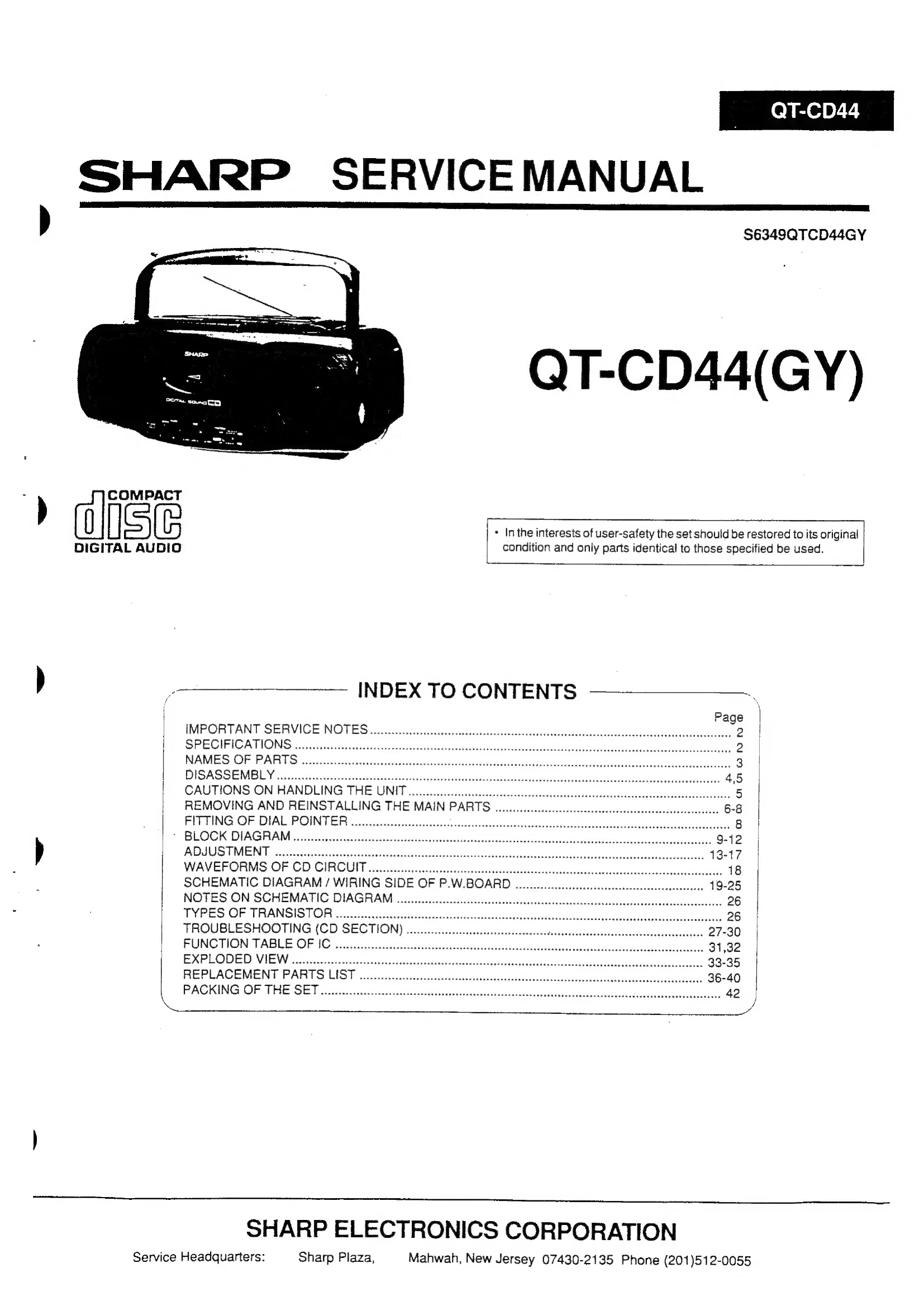 QT-CD44

SHARP SERVICE MANUAL

S6349QTCD44GY

QT-CD44(GY)

COMPACT
disc
DIGITAL AUDIO

• In the interests of user-safety the set should be restored to its original condition and only parts identical to those specified be used.

INDEX TO CONTENTS

Page
IMPORTANT SERVICE NOTES 2
SPECIFICATIONS 2
NAMES OF PARTS 3
DISASSEMBLY 4,5
CAUTIONS ON HANDLING THE UNIT 5
REMOVING AND REINSTALLING THE MAIN PARTS 6-8
FITTING OF DIAL POINTER 8
BLOCK DIAGRAM 9-12
ADJUSTMENT 13-17
WAVEFORMS OF CD CIRCUIT 18
SCHEMATIC DIAGRAM / WIRING SIDE OF P.W.BOARD 19-25
NOTES ON SCHEMATIC DIAGRAM 26
TYPES OF TRANSISTOR 26
TROUBLESHOOTING (CD SECTION) 27-30
FUNCTION TABLE OF IC 31,32
EXPLODED VIEW 33-35
REPLACEMENT PARTS LIST 36-40
PACKING OF THE SET 42

SHARP ELECTRONICS CORPORATION

Service Headquarters: Sharp Plaza, Mahwah, New Jersey 07430-2135 Phone (201)512-0055